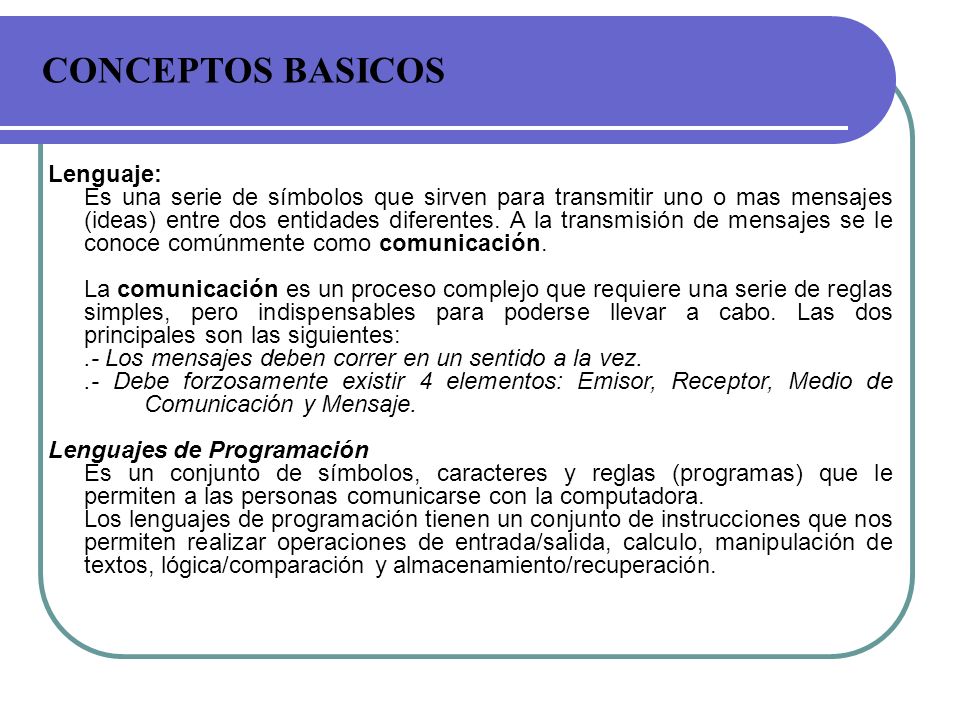 CONCEPTOS BASICOS

Lenguaje:

Es una serie de símbolos que sirven para transmitir uno o mas mensajes (ideas) entre dos entidades diferentes. A la transmisión de mensajes se le conoce comúnmente como comunicación.

La comunicación es un proceso complejo que requiere una serie de reglas simples, pero indispensables para poderse llevar a cabo. Las dos principales son las siguientes:
.- Los mensajes deben correr en un sentido a la vez.
.- Debe forzosamente existir 4 elementos: Emisor, Receptor, Medio de Comunicación y Mensaje.

Lenguajes de Programación

Es un conjunto de símbolos, caracteres y reglas (programas) que le permiten a las personas comunicarse con la computadora.
Los lenguajes de programación tienen un conjunto de instrucciones que nos permiten realizar operaciones de entrada/salida, calculo, manipulación de textos, lógica/comparación y almacenamiento/recuperación.